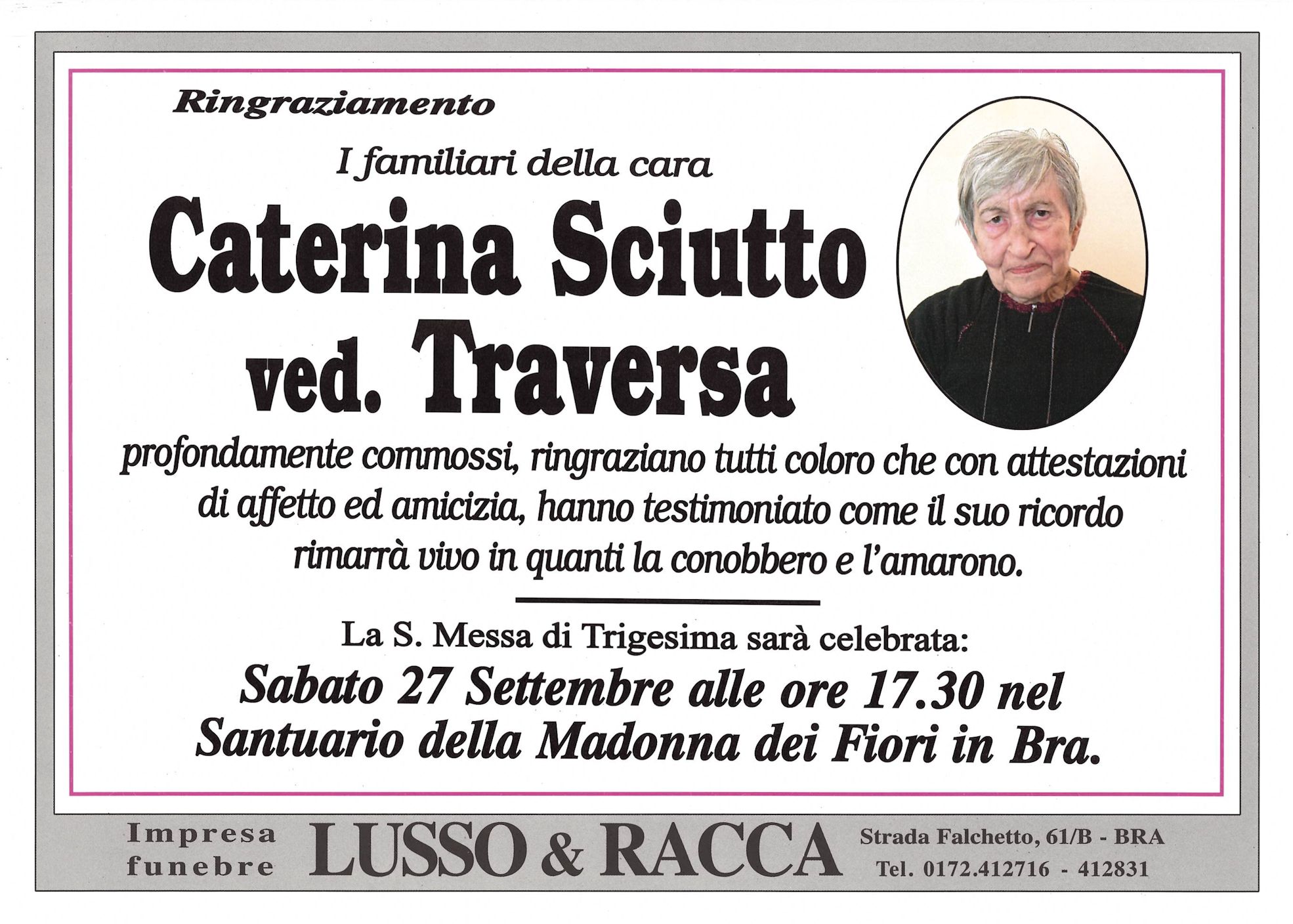 Ringraziamento

I familiari della cara

Caterina Sciutto ved. Traversa

profondamente commossi, ringraziano tutti coloro che con attestazioni di affetto ed amicizia, hanno testimoniato come il suo ricordo rimarrà vivo in quanti la conobbero e l'amarono.

La S. Messa di Trigesima sarà celebrata:
Sabato 27 Settembre alle ore 17.30 nel Santuario della Madonna dei Fiori in Bra.

Impresa funebre LUSSO & RACCA Strada Falchetto, 61/B - BRA Tel. 0172.412716 - 412831